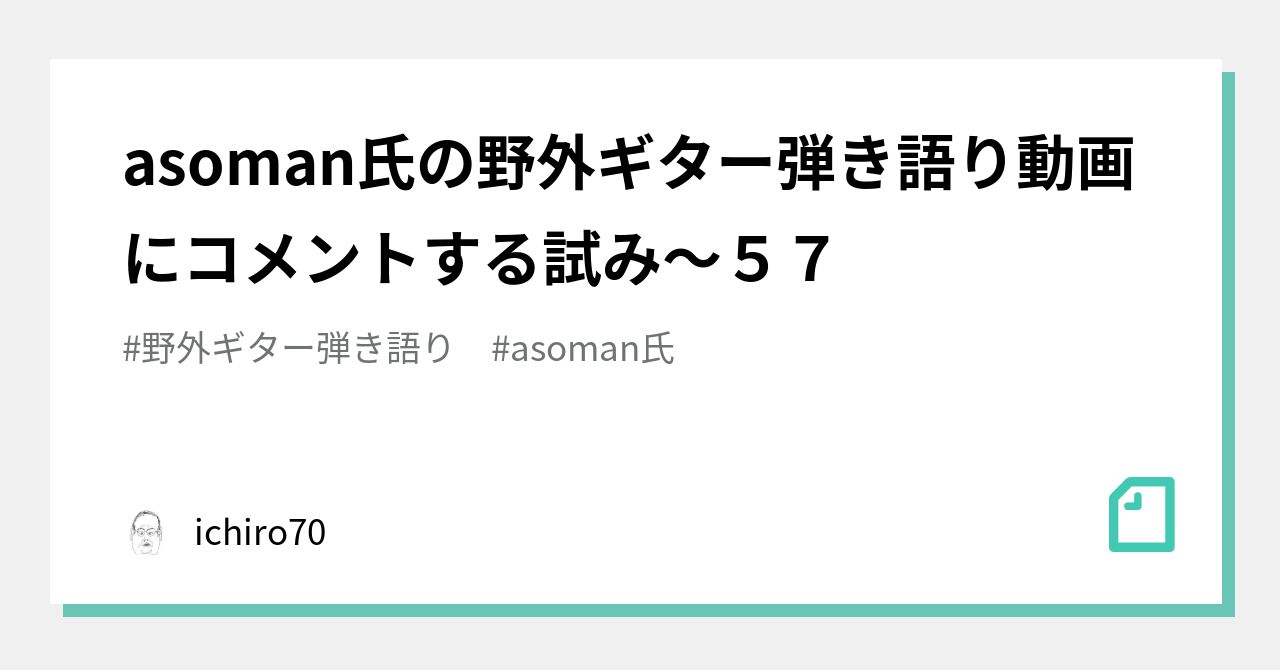 asoman氏の野外ギター弾き語り動画にコメントする試み～５７

#野外ギター弾き語り　#asoman氏

ichiro70